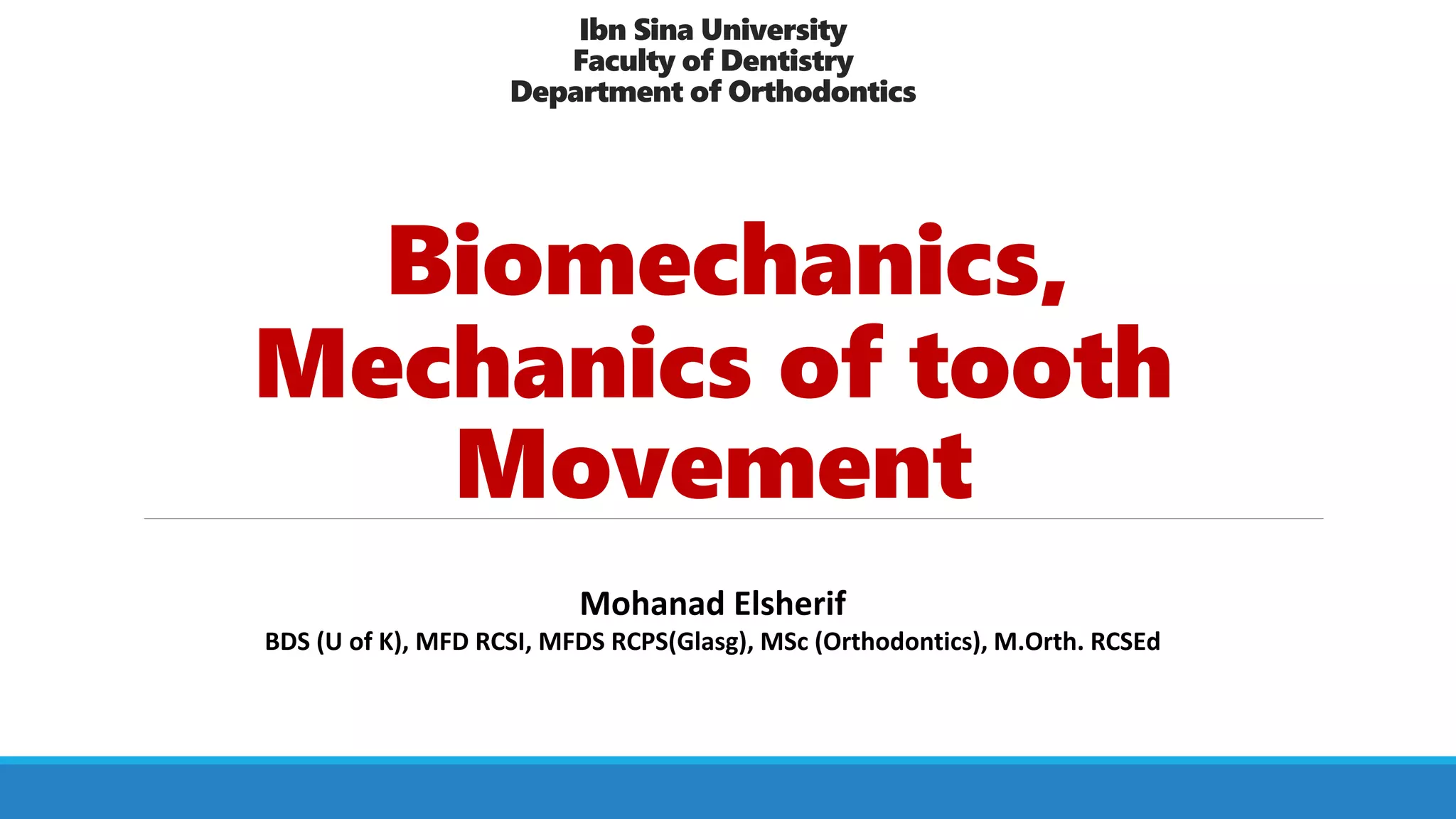 Ibn Sina University
Faculty of Dentistry
Department of Orthodontics

Biomechanics, Mechanics of tooth Movement

Mohanad Elsherif
BDS (U of K), MFD RCSI, MFDS RCPS(Glasg), MSc (Orthodontics), M.Orth. RCSEd